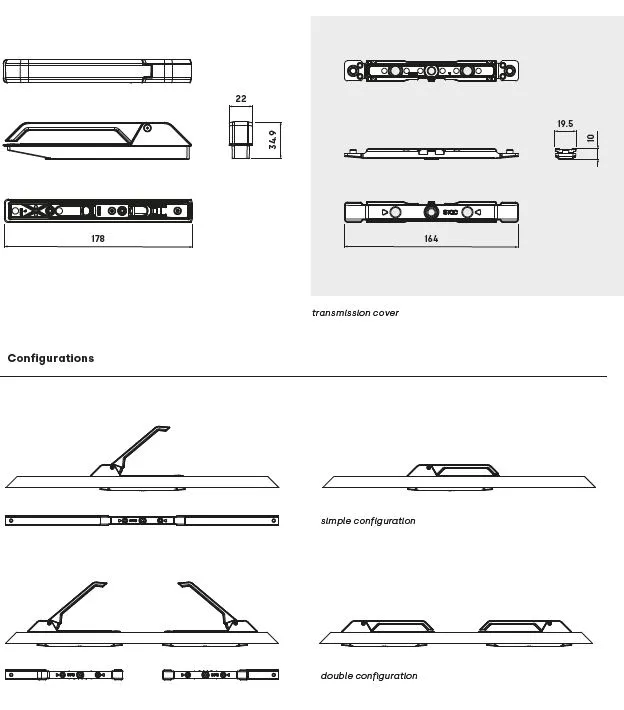 22

34.9

178

19.5

10

164

transmission cover

Configurations

simple configuration

double configuration